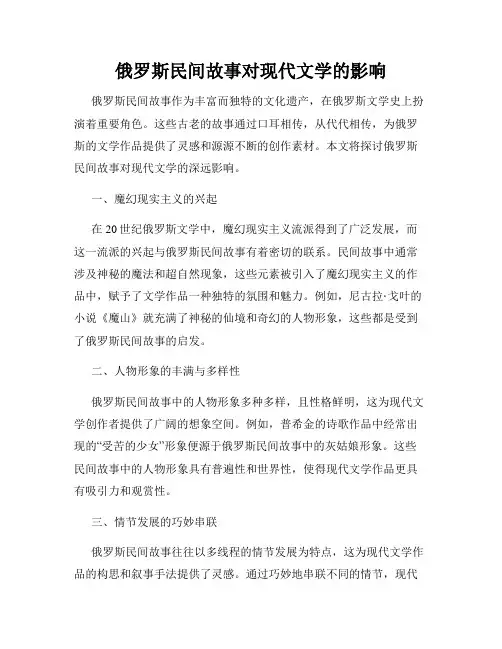 俄罗斯民间故事对现代文学的影响

俄罗斯民间故事作为丰富而独特的文化遗产，在俄罗斯文学史上扮演着重要角色。这些古老的故事通过口耳相传，从代代相传，为俄罗斯的文学作品提供了灵感和源源不断的创作素材。本文将探讨俄罗斯民间故事对现代文学的深远影响。

一、魔幻现实主义的兴起

在20世纪俄罗斯文学中，魔幻现实主义流派得到了广泛发展，而这一流派的兴起与俄罗斯民间故事有着密切的联系。民间故事中通常涉及神秘的魔法和超自然现象，这些元素被引入了魔幻现实主义的作品中，赋予了文学作品一种独特的氛围和魅力。例如，尼古拉·戈叶的小说《魔山》就充满了神秘的仙境和奇幻的人物形象，这些都是受到了俄罗斯民间故事的启发。

二、人物形象的丰满与多样性

俄罗斯民间故事中的人物形象多种多样，且性格鲜明，这为现代文学创作者提供了广阔的想象空间。例如，普希金的诗歌作品中经常出现的“受苦的少女”形象便源于俄罗斯民间故事中的灰姑娘形象。这些民间故事中的人物形象具有普遍性和世界性，使得现代文学作品更具有吸引力和观赏性。

三、情节发展的巧妙串联

俄罗斯民间故事往往以多线程的情节发展为特点，这为现代文学作品的构思和叙事手法提供了灵感。通过巧妙地串联不同的情节，现代